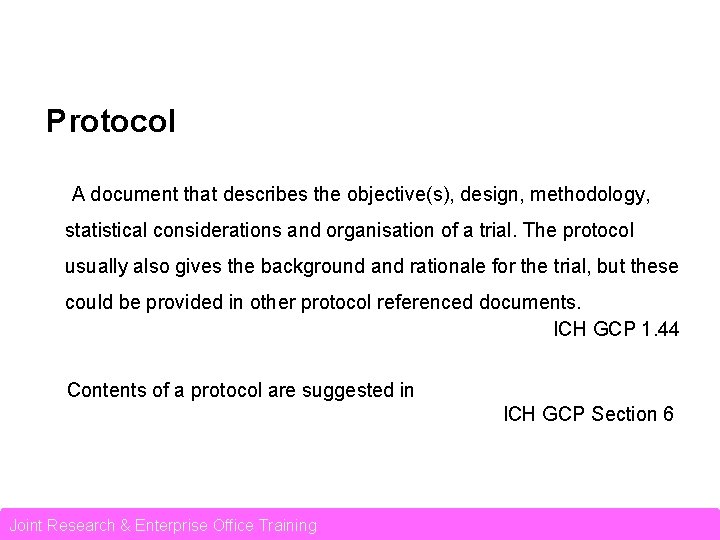 Protocol

A document that describes the objective(s), design, methodology, statistical considerations and organisation of a trial. The protocol usually also gives the background and rationale for the trial, but these could be provided in other protocol referenced documents.

ICH GCP 1.44

Contents of a protocol are suggested in

ICH GCP Section 6

Joint Research & Enterprise Office Training